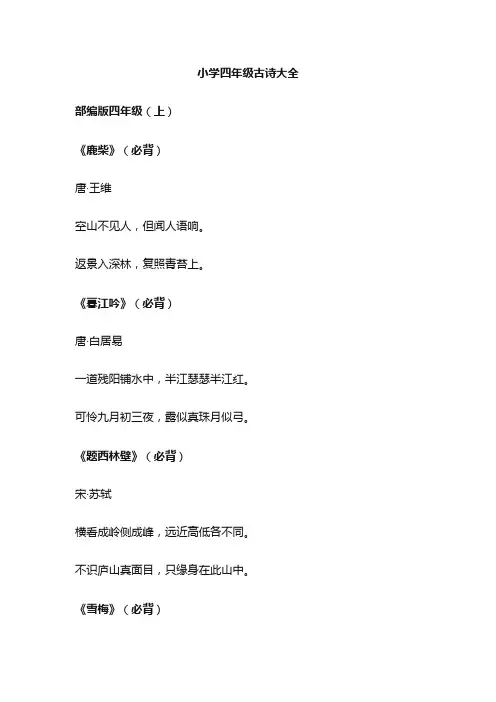 小学四年级古诗大全

部编版四年级（上）

《鹿柴》（必背）

唐·王维

空山不见人，但闻人语响。

返景入深林，复照青苔上。

《暮江吟》（必背）

唐·白居易

一道残阳铺水中，半江瑟瑟半江红。

可怜九月初三夜，露似真珠月似弓。

《题西林壁》（必背）

宋·苏轼

横看成岭侧成峰，远近高低各不同。

不识庐山真面目，只缘身在此山中。

《雪梅》（必背）